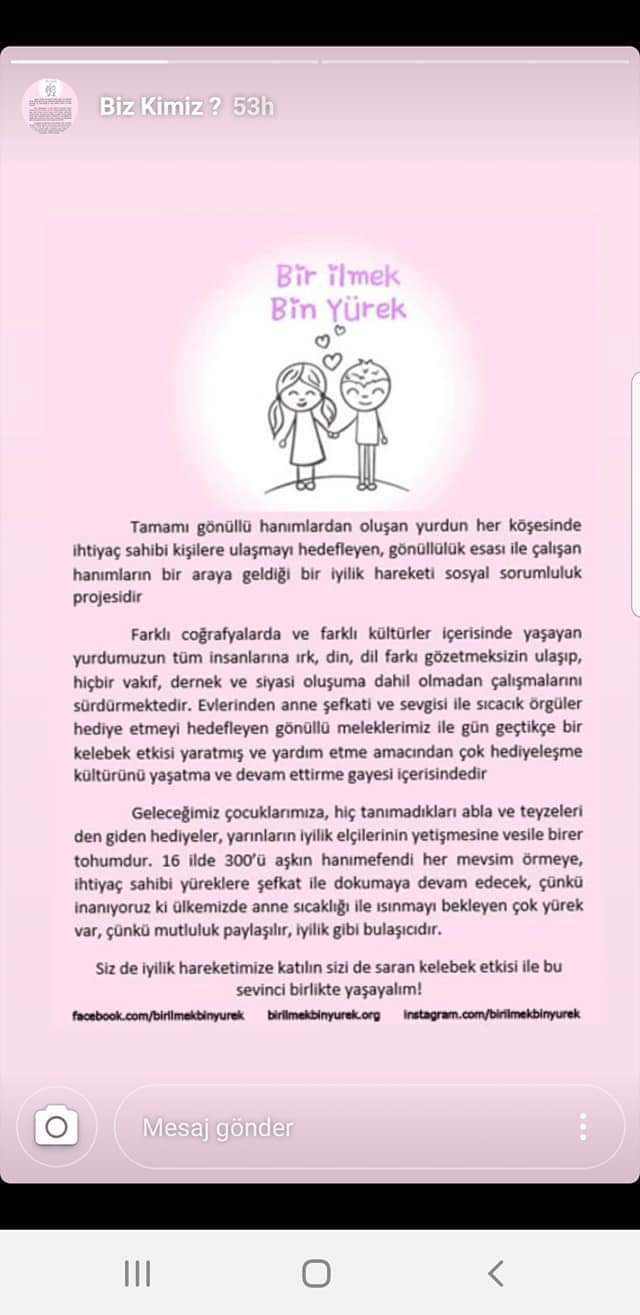 Biz Kimiz ? 53h

Bir ilmek
Bin Yürek

Tamamı gönüllü hanımlardan oluşan yurdun her köşesinde ihtiyaç sahibi kişilere ulaşmayı hedefleyen, gönüllülük esası ile çalışan hanımların bir araya geldiği bir iyilik hareketi sosyal sorumluluk projesidir

Farklı coğrafyalarda ve farklı kültürler içerisinde yaşayan yurdumuzun tüm insanlarına ırk, din, dil farkı gözetmeksizin ulaşıp, hiçbir vakıf, dernek ve siyasi oluşuma dahil olmadan çalışmalarını sürdürmektedir. Evlerinden anne şefkati ve sevgisi ile sıcacık örgüler hediye etmeyi hedefleyen gönüllü meleklerimiz ile gün geçtikçe bir kelebek etkisi yaratmış ve yardım etme amacından çok hediyeleşme kültürünü yaşatma ve devam ettirme gayesi içerisindedir

Geleceğimiz çocuklarımıza, hiç tanımadıkları abla ve teyzeleri den giden hediyeler, yarınların iyilik elçilerinin yetişmesine vesile birer tohumdur. 16 ilde 300'ü aşkın hanımefendi her mevsim örmeye, ihtiyaç sahibi yüreklere şefkat ile dokumaya devam edecek, çünkü inanıyoruz ki ülkemizde anne sıcaklığı ile ısınmayı bekleyen çok yürek var, çünkü mutluluk paylaşılır, iyilik gibi bulaşıcıdır.

Siz de iyilik hareketimize katılın sizi de saran kelebek etkisi ile bu sevinci birlikte yaşayalım!

facebook.com/birilmekbinyurek birilmekbinyurek.org instagram.com/birilmekbinyurek

Mesaj gönder